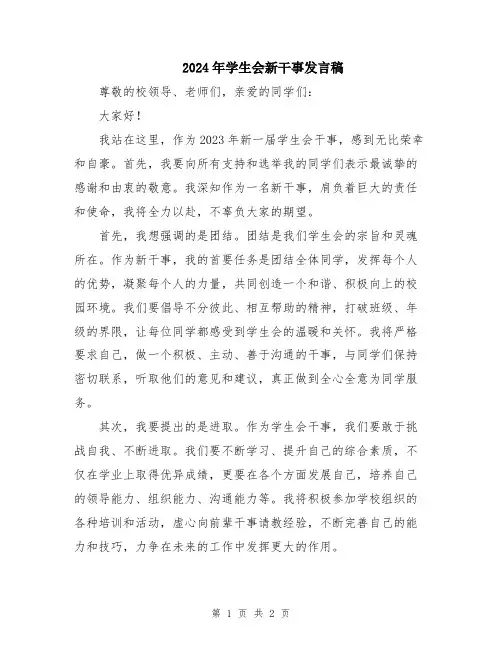 2024年学生会新干事发言稿

尊敬的校领导、老师们，亲爱的同学们：

大家好！

我站在这里，作为2023年新一届学生会干事，感到无比荣幸和自豪。首先，我要向所有支持和选举我的同学们表示最诚挚的感谢和由衷的敬意。我深知作为一名新干事，肩负着巨大的责任和使命，我将全力以赴，不辜负大家的期望。

首先，我想强调的是团结。团结是我们学生会的宗旨和灵魂所在。作为新干事，我的首要任务是团结全体同学，发挥每个人的优势，凝聚每个人的力量，共同创造一个和谐、积极向上的校园环境。我们要倡导不分彼此、相互帮助的精神，打破班级、年级的界限，让每位同学都感受到学生会的温暖和关怀。我将严格要求自己，做一个积极、主动、善于沟通的干事，与同学们保持密切联系，听取他们的意见和建议，真正做到全心全意为同学服务。

其次，我要提出的是进取。作为学生会干事，我们要敢于挑战自我、不断进取。我们要不断学习、提升自己的综合素质，不仅在学业上取得优异成绩，更要在各个方面发展自己，培养自己的领导能力、组织能力、沟通能力等。我将积极参加学校组织的各种培训和活动，虚心向前辈干事请教经验，不断完善自己的能力和技巧，力争在未来的工作中发挥更大的作用。

第 1 页 共 2 页